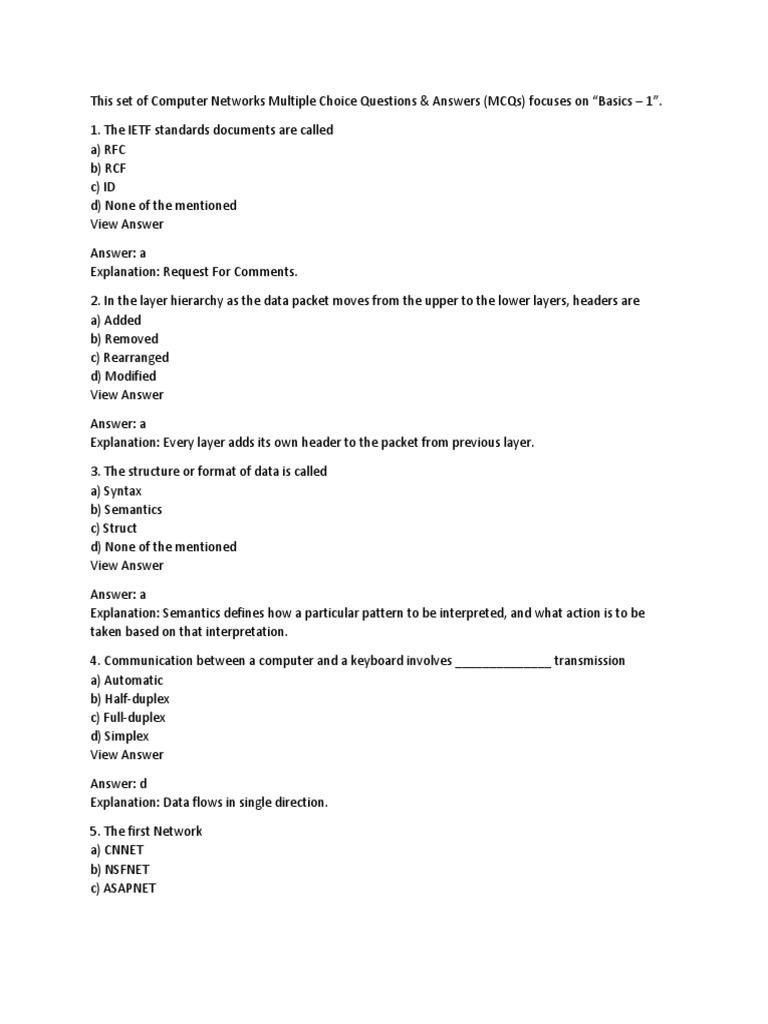 This set of Computer Networks Multiple Choice Questions & Answers (MCQs) focuses on “Basics – 1”.

1. The IETF standards documents are called
a) RFC
b) RCF
c) ID
d) None of the mentioned
View Answer

Answer: a
Explanation: Request For Comments.

2. In the layer hierarchy as the data packet moves from the upper to the lower layers, headers are
a) Added
b) Removed
c) Rearranged
d) Modified
View Answer

Answer: a
Explanation: Every layer adds its own header to the packet from previous layer.

3. The structure or format of data is called
a) Syntax
b) Semantics
c) Struct
d) None of the mentioned
View Answer

Answer: a
Explanation: Semantics defines how a particular pattern to be interpreted, and what action is to be taken based on that interpretation.

4. Communication between a computer and a keyboard involves ______________ transmission
a) Automatic
b) Half-duplex
c) Full-duplex
d) Simplex
View Answer

Answer: d
Explanation: Data flows in single direction.

5. The first Network
a) CNNET
b) NSFNET
c) ASAPNET